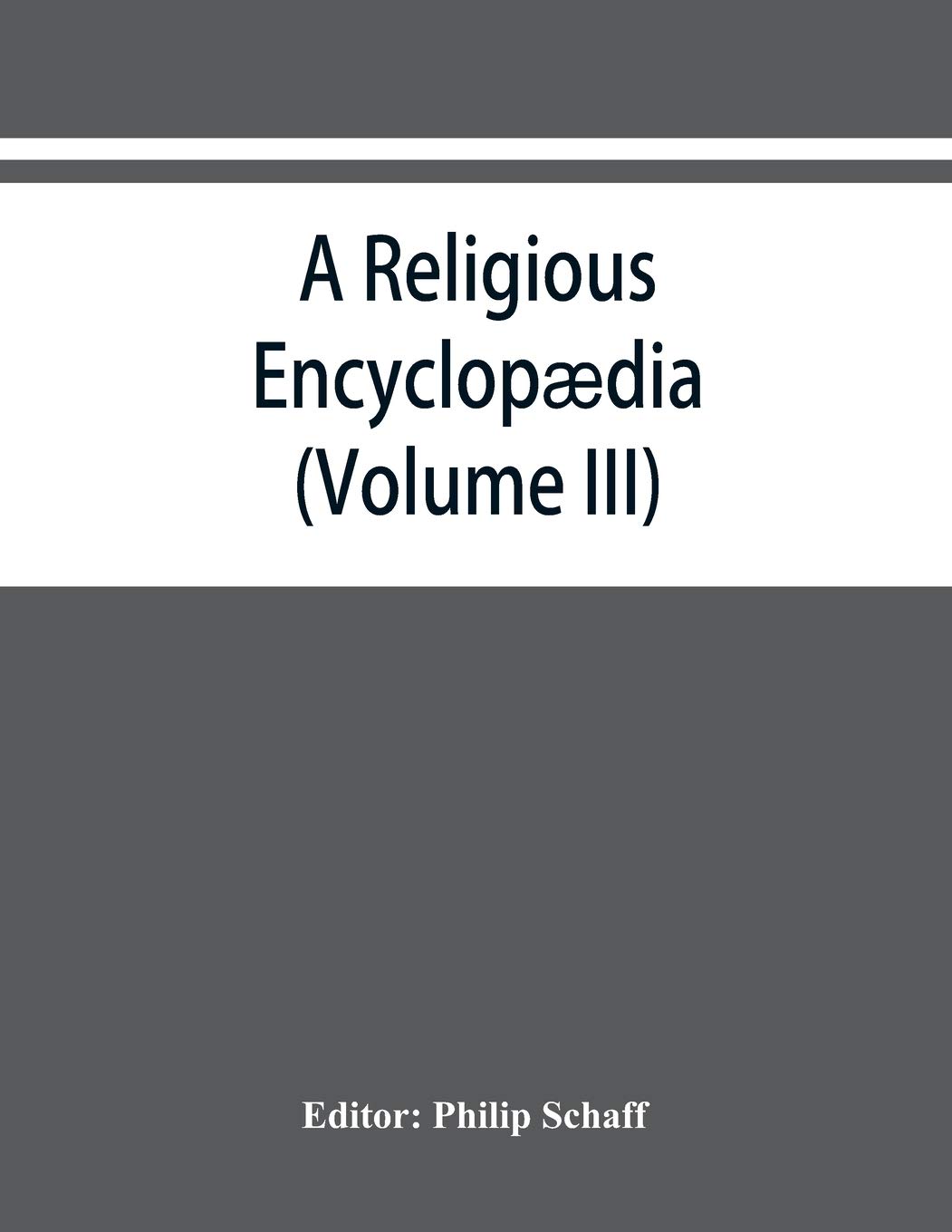 A Religious Encyclopædia (Volume III)

Editor: Philip Schaff